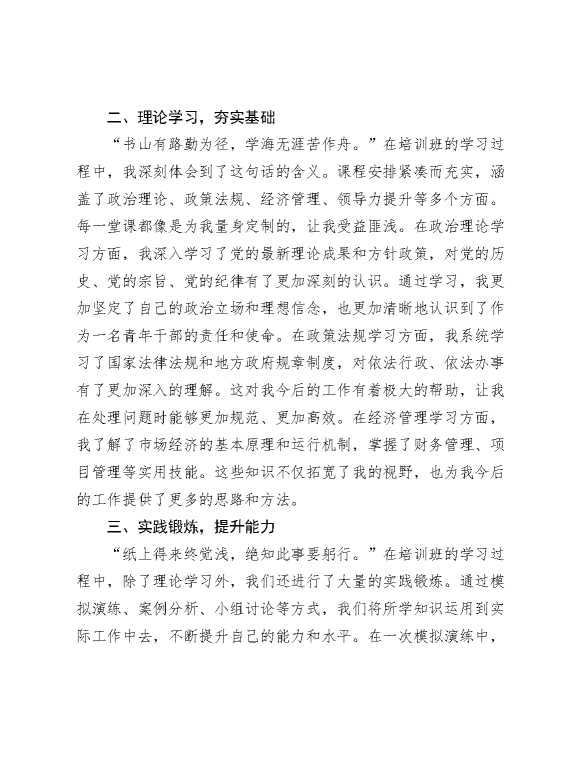 二、理论学习，夯实基础

“书山有路勤为径，学海无涯苦作舟。”在培训班的学习过程中，我深刻体会到了这句话的含义。课程安排紧凑而充实，涵盖了政治理论、政策法规、经济管理、领导力提升等多个方面。每一堂课都像是为我量身定制的，让我受益匪浅。在政治理论学习方面，我深入学习了党的最新理论成果和方针政策，对党的历史、党的宗旨、党的纪律有了更加深刻的认识。通过学习，我更加坚定了自己的政治立场和理想信念，也更加清晰地认识到了作为一名青年干部的责任和使命。在政策法规学习方面，我系统学习了国家法律法规和地方政府规章制度，对依法行政、依法办事有了更加深入的理解。这对我今后的工作有着极大的帮助，让我在处理问题时能够更加规范、更加高效。在经济管理学习方面，我了解了市场经济的基本原理和运行机制，掌握了财务管理、项目管理等实用技能。这些知识不仅拓宽了我的视野，也为我今后的工作提供了更多的思路和方法。

三、实践锻炼，提升能力

“纸上得来终觉浅，绝知此事要躬行。”在培训班的学习过程中，除了理论学习外，我们还进行了大量的实践锻炼。通过模拟演练、案例分析、小组讨论等方式，我们将所学知识运用到实际工作中去，不断提升自己的能力和水平。在一次模拟演练中，